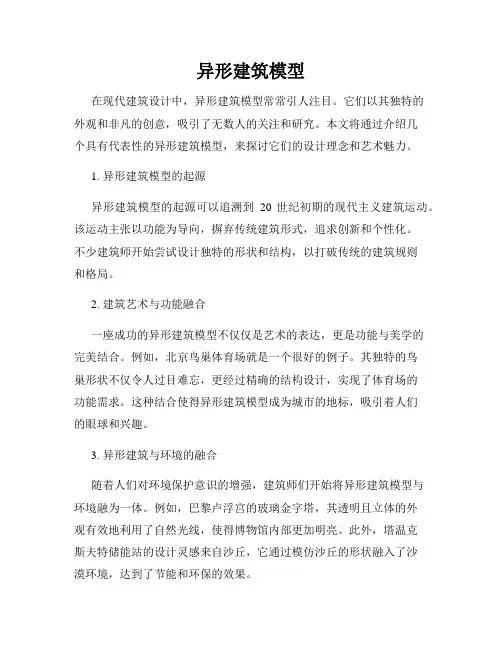 异形建筑模型

在现代建筑设计中，异形建筑模型常常引人注目。它们以其独特的外观和非凡的创意，吸引了无数人的关注和研究。本文将通过介绍几个具有代表性的异形建筑模型，来探讨它们的设计理念和艺术魅力。

1. 异形建筑模型的起源

异形建筑模型的起源可以追溯到 20 世纪初期的现代主义建筑运动。该运动主张以功能为导向，摒弃传统建筑形式，追求创新和个性化。不少建筑师开始尝试设计独特的形状和结构，以打破传统的建筑规则和格局。

2. 建筑艺术与功能融合

一座成功的异形建筑模型不仅仅是艺术的表达，更是功能与美学的完美结合。例如，北京鸟巢体育场就是一个很好的例子。其独特的鸟巢形状不仅令人过目难忘，更经过精确的结构设计，实现了体育场的功能需求。这种结合使得异形建筑模型成为城市的地标，吸引着人们的眼球和兴趣。

3. 异形建筑与环境的融合

随着人们对环境保护意识的增强，建筑师们开始将异形建筑模型与环境融为一体。例如，巴黎卢浮宫的玻璃金字塔，其透明且立体的外观有效地利用了自然光线，使得博物馆内部更加明亮。此外，塔温克斯夫特储能站的设计灵感来自沙丘，它通过模仿沙丘的形状融入了沙漠环境，达到了节能和环保的效果。